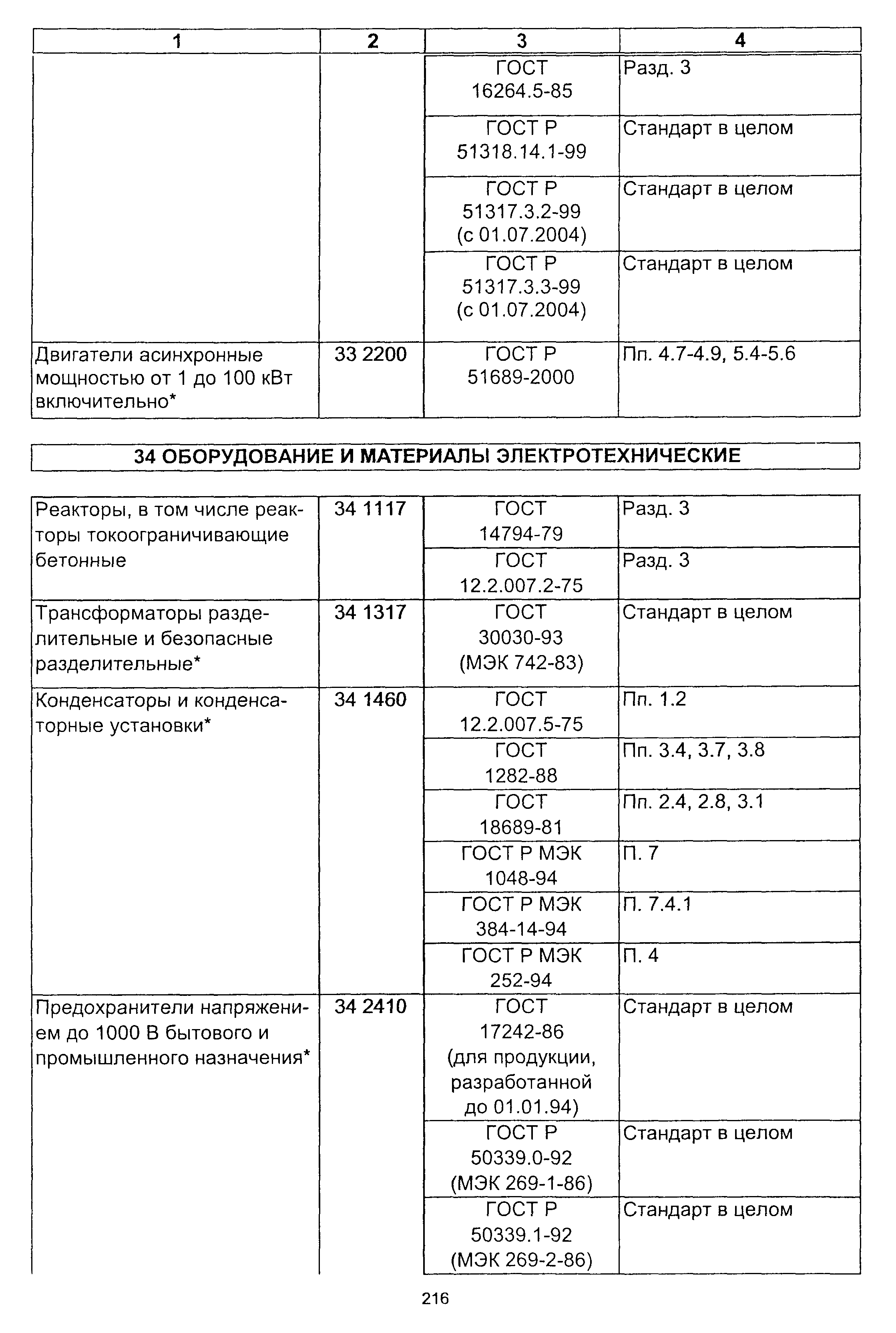 | 1 | 2 | 3 | 4 |
|---|---|---|---|
| | | ГОСТ 16264.5-85 | Разд. 3 |
| | | ГОСТ Р 51318.14.1-99 | Стандарт в целом |
| | | ГОСТ Р 51317.3.2-99 (с 01.07.2004) | Стандарт в целом |
| | | ГОСТ Р 51317.3.3-99 (с 01.07.2004) | Стандарт в целом |
| Двигатели асинхронные мощностью от 1 до 100 кВт включительно* | 33 2200 | ГОСТ Р 51689-2000 | Пп. 4.7-4.9, 5.4-5.6 |

34 ОБОРУДОВАНИЕ И МАТЕРИАЛЫ ЭЛЕКТРОТЕХНИЧЕСКИЕ

| | | | |
|---|---|---|---|
| Реакторы, в том числе реакторы токоограничивающие бетонные | 34 1117 | ГОСТ 14794-79 | Разд. 3 |
| | | ГОСТ 12.2.007.2-75 | Разд. 3 |
| Трансформаторы разделительные и безопасные разделительные* | 34 1317 | ГОСТ 30030-93 (МЭК 742-83) | Стандарт в целом |
| Конденсаторы и конденсаторные установки* | 34 1460 | ГОСТ 12.2.007.5-75 | Пп. 1.2 |
| | | ГОСТ 1282-88 | Пп. 3.4, 3.7, 3.8 |
| | | ГОСТ 18689-81 | Пп. 2.4, 2.8, 3.1 |
| | | ГОСТ Р МЭК 1048-94 | П. 7 |
| | | ГОСТ Р МЭК 384-14-94 | П. 7.4.1 |
| | | ГОСТ Р МЭК 252-94 | П. 4 |
| Предохранители напряжением до 1000 В бытового и промышленного назначения* | 34 2410 | ГОСТ 17242-86 (для продукции, разработанной до 01.01.94) | Стандарт в целом |
| | | ГОСТ Р 50339.0-92 (МЭК 269-1-86) | Стандарт в целом |
| | | ГОСТ Р 50339.1-92 (МЭК 269-2-86) | Стандарт в целом |

216